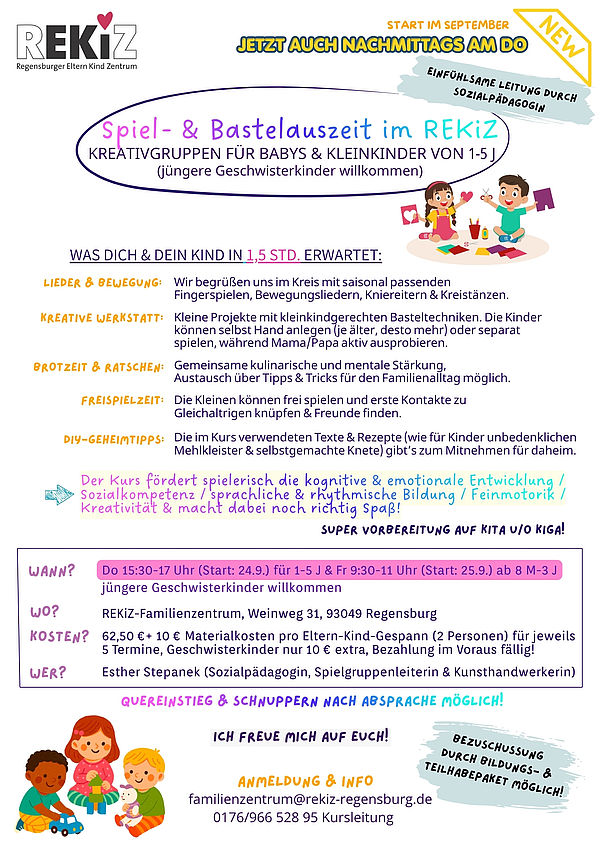 REKiZ
Regensburger Eltern Kind Zentrum

START IM SEPTEMBER
JETZT AUCH NACHMITTAGS AM DO

NEW

EINFÜHLSAME LEITUNG DURCH SOZIALPÄDAGOGIN

Spiel- & Bastelauszeit im REKiZ
KREATIVGRUPPEN FÜR BABYS & KLEINKINDER VON 1-5 J
(jüngere Geschwisterkinder willkommen)

WAS DICH & DEIN KIND IN 1,5 STD. ERWARTET:

LIEDER & BEWEGUNG: Wir begrüßen uns im Kreis mit saisonal passenden Fingerspielen, Bewegungsliedern, Kniereitern & Kreistänzen.

KREATIVE WERKSTATT: Kleine Projekte mit kleinkindgerechten Basteltechniken. Die Kinder können selbst Hand anlegen (je älter, desto mehr) oder separat spielen, während Mama/Papa aktiv ausprobieren.

BROTZEIT & RATSCHEN: Gemeinsame kulinarische und mentale Stärkung, Austausch über Tipps & Tricks für den Familienalltag möglich.

FREISPIELZEIT: Die Kleinen können frei spielen und erste Kontakte zu Gleichaltrigen knüpfen & Freunde finden.

DIY-GEHEIMTIPPS: Die im Kurs verwendeten Texte & Rezepte (wie für Kinder unbedenklichen Mehlkleister & selbstgemachte Knete) gibt's zum Mitnehmen für daheim.

Der Kurs fördert spielerisch die kognitive & emotionale Entwicklung / Sozialkompetenz / sprachliche & rhythmische Bildung / Feinmotorik / Kreativität & macht dabei noch richtig Spaß!

SUPER VORBEREITUNG AUF KITA U/O KIGA!

WANN? Do 15:30-17 Uhr (Start: 24.9.) für 1-5 J & Fr 9:30-11 Uhr (Start: 25.9.) ab 8 M-3 J
jüngere Geschwisterkinder willkommen

WO? REKiZ-Familienzentrum, Weinweg 31, 93049 Regensburg

KOSTEN? 62,50 €+ 10 € Materialkosten pro Eltern-Kind-Gespann (2 Personen) für jeweils 5 Termine, Geschwisterkinder nur 10 € extra, Bezahlung im Voraus fällig!

WER? Esther Stepanek (Sozialpädagogin, Spielgruppenleiterin & Kunsthandwerkerin)

QUEREINSTIEG & SCHNUPPERN NACH ABSPRACHE MÖGLICH!

ICH FREUE MICH AUF EUCH!

BEZUSCHUSSUNG DURCH BILDUNGS- & TEILHABEPAKET MÖGLICH!

ANMELDUNG & INFO
familienzentrum@rekiz-regensburg.de
0176/966 528 95 Kursleitung